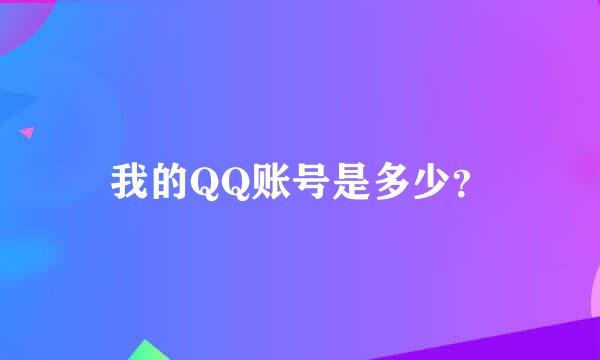 我的QQ账号是多少？